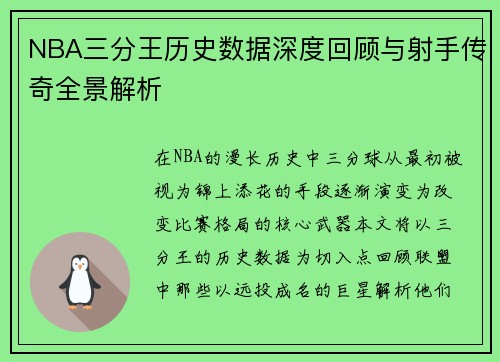 NBA三分王历史数据深度回顾与射手传奇全景解析

在NBA的漫长历史中三分球从最初被视为锦上添花的手段逐渐演变为改变比赛格局的核心武器本文将以三分王的历史数据为切入点回顾联盟中那些以远投成名的巨星解析他们